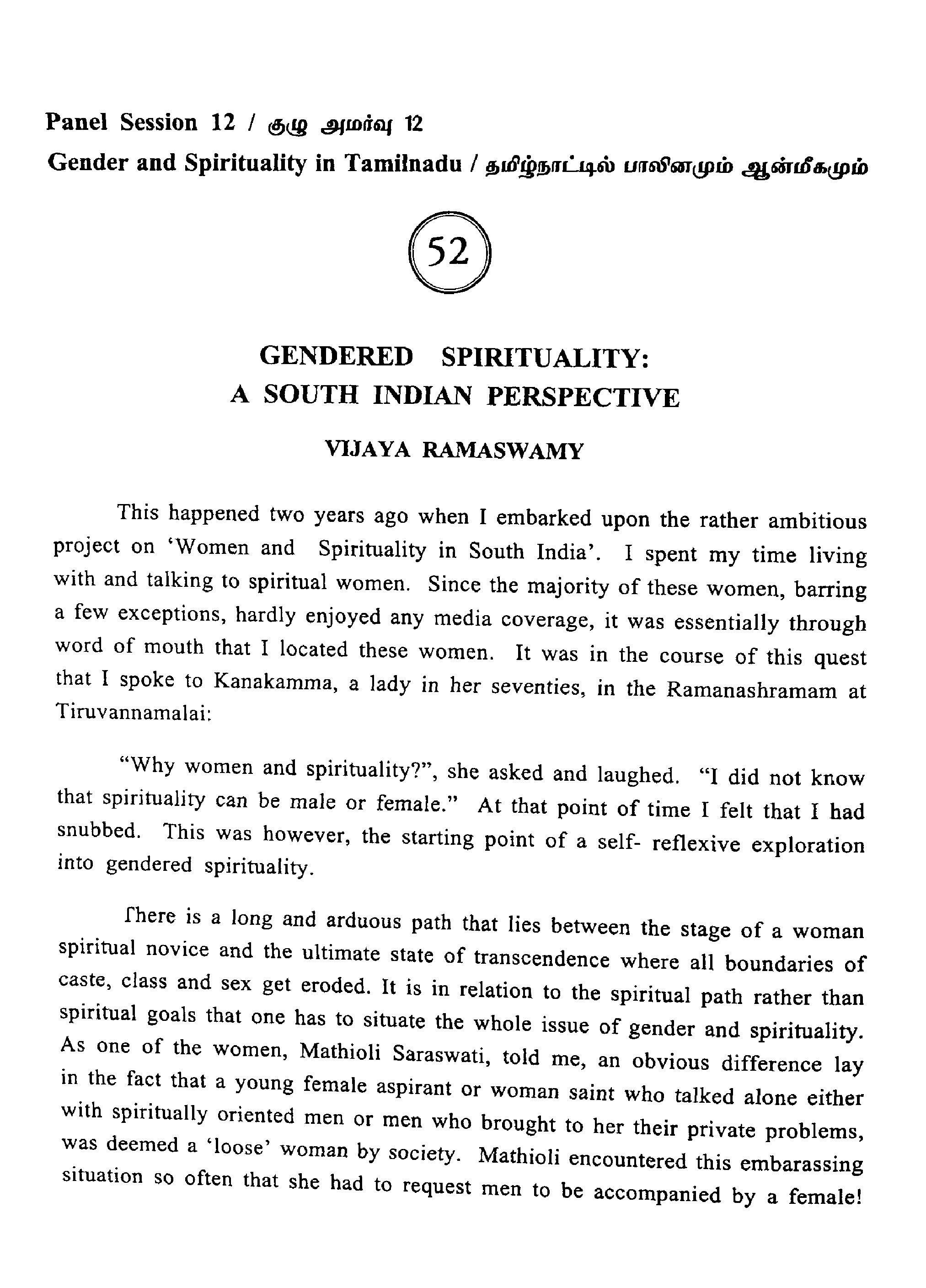 Panel Session 12 / குழு அமர்வு 12

Gender and Spirituality in Tamilnadu / தமிழ்நாட்டில் பாலினமும் ஆன்மீகமும்

52

GENDERED SPIRITUALITY: A SOUTH INDIAN PERSPECTIVE

VIJAYA RAMASWAMY

This happened two years ago when I embarked upon the rather ambitious project on 'Women and Spirituality in South India'. I spent my time living with and talking to spiritual women. Since the majority of these women, barring a few exceptions, hardly enjoyed any media coverage, it was essentially through word of mouth that I located these women. It was in the course of this quest that I spoke to Kanakamma, a lady in her seventies, in the Ramanashramam at Tiruvannamalai:

"Why women and spirituality?", she asked and laughed. "I did not know that spirituality can be male or female." At that point of time I felt that I had snubbed. This was however, the starting point of a self- reflexive exploration into gendered spirituality.

There is a long and arduous path that lies between the stage of a woman spiritual novice and the ultimate state of transcendence where all boundaries of caste, class and sex get eroded. It is in relation to the spiritual path rather than spiritual goals that one has to situate the whole issue of gender and spirituality. As one of the women, Mathioli Saraswati, told me, an obvious difference lay in the fact that a young female aspirant or woman saint who talked alone either with spiritually oriented men or men who brought to her their private problems, was deemed a 'loose' woman by society. Mathioli encountered this embarassing situation so often that she had to request men to be accompanied by a female!